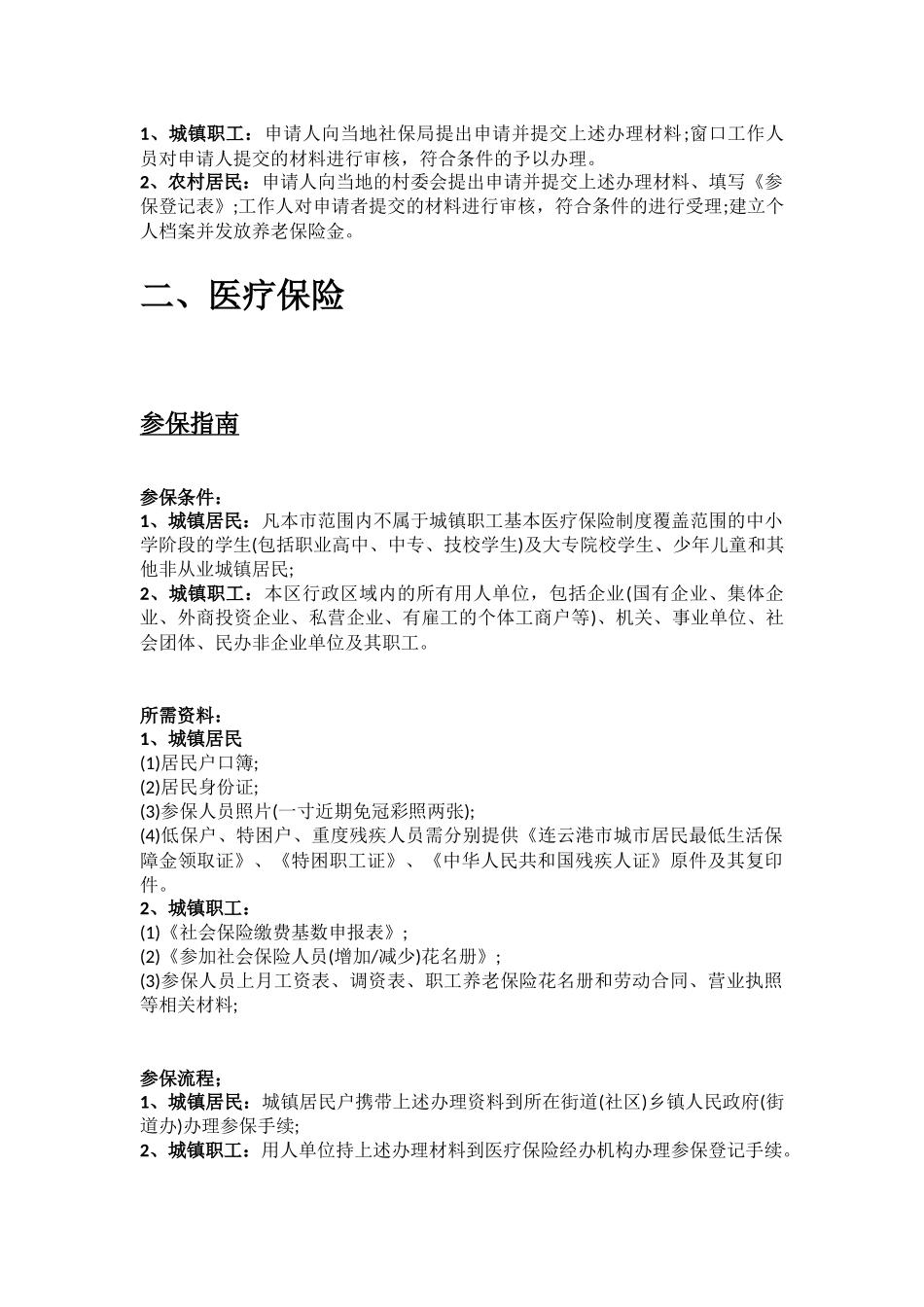 1、城镇职工：申请人向当地社保局提出申请并提交上述办理材料;窗口工作人员对申请人提交的材料进行审核，符合条件的予以办理。
2、农村居民：申请人向当地的村委会提出申请并提交上述办理材料、填写《参保登记表》;工作人对申请者提交的材料进行审核，符合条件的进行受理;建立个人档案并发放养老保险金。

二、医疗保险

参保指南

参保条件：
1、城镇居民：凡本市范围内不属于城镇职工基本医疗保险制度覆盖范围的中小学阶段的学生(包括职业高中、中专、技校学生)及大专院校学生、少年儿童和其他非从业城镇居民;
2、城镇职工：本区行政区域内的所有用人单位，包括企业(国有企业、集体企业、外商投资企业、私营企业、有雇工的个体工商户等)、机关、事业单位、社会团体、民办非企业单位及其职工。

所需资料：
1、城镇居民
(1)居民户口簿;
(2)居民身份证;
(3)参保人员照片(一寸近期免冠彩照两张);
(4)低保户、特困户、重度残疾人员需分别提供《连云港市城市居民最低生活保障金领取证》、《特困职工证》、《中华人民共和国残疾人证》原件及其复印件。
2、城镇职工：
(1)《社会保险缴费基数申报表》;
(2)《参加社会保险人员(增加/减少)花名册》;
(3)参保人员上月工资表、调资表、职工养老保险花名册和劳动合同、营业执照等相关材料;

参保流程：
1、城镇居民：城镇居民户携带上述办理资料到所在街道(社区)乡镇人民政府(街道办)办理参保手续;
2、城镇职工：用人单位持上述办理材料到医疗保险经办机构办理参保登记手续。